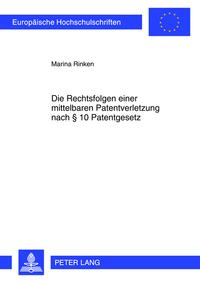 Europäische Hochschulschriften

Marina Rinken

Die Rechtsfolgen einer mittelbaren Patentverletzung nach § 10 Patentgesetz

PETER LANG